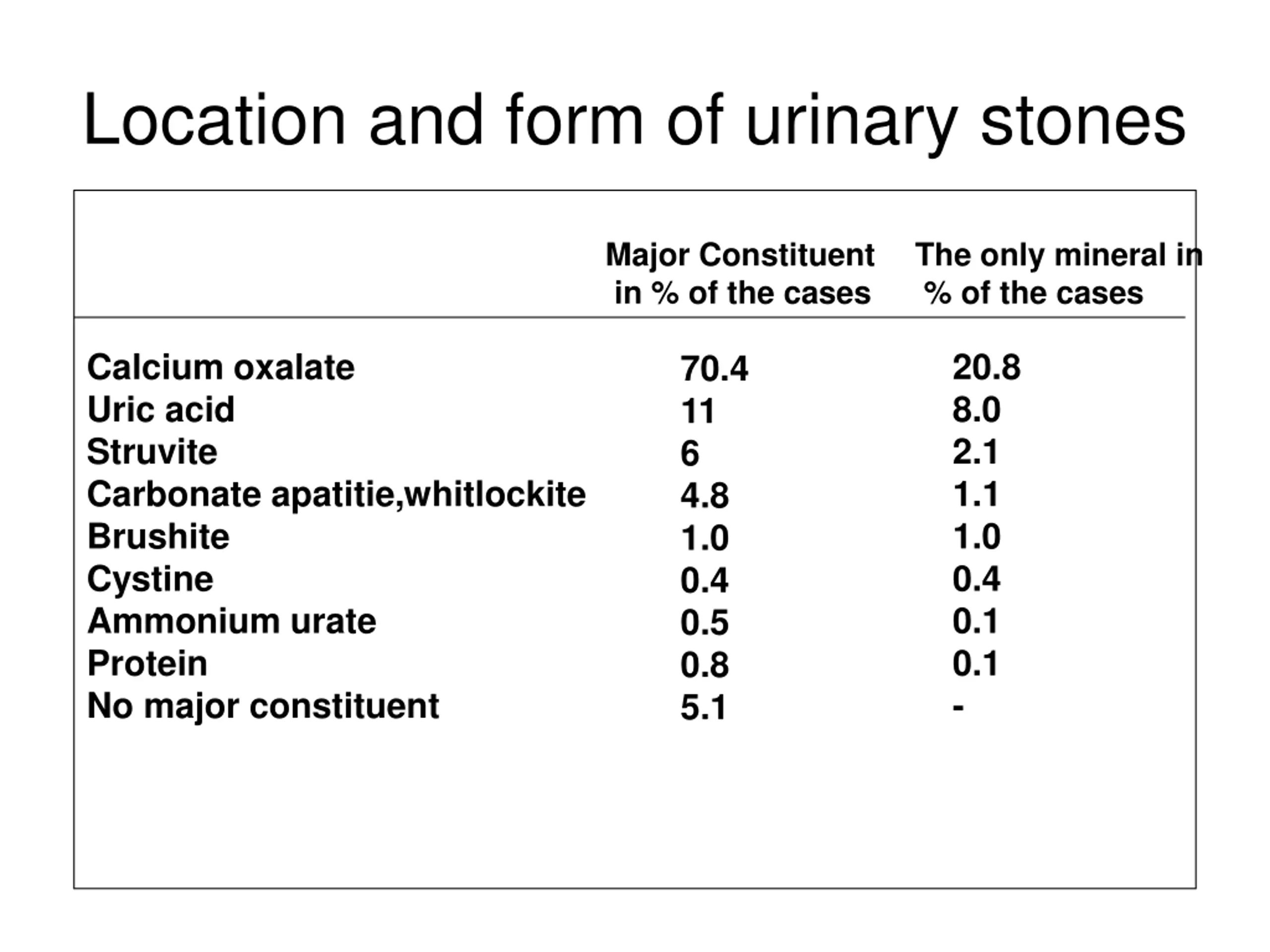 Location and form of urinary stones

| | Major Constituent in % of the cases | The only mineral in % of the cases |
|---|---|---|
| Calcium oxalate | 70.4 | 20.8 |
| Uric acid | 11 | 8.0 |
| Struvite | 6 | 2.1 |
| Carbonate apatitie,whitlockite | 4.8 | 1.1 |
| Brushite | 1.0 | 1.0 |
| Cystine | 0.4 | 0.4 |
| Ammonium urate | 0.5 | 0.1 |
| Protein | 0.8 | 0.1 |
| No major constituent | 5.1 | - |